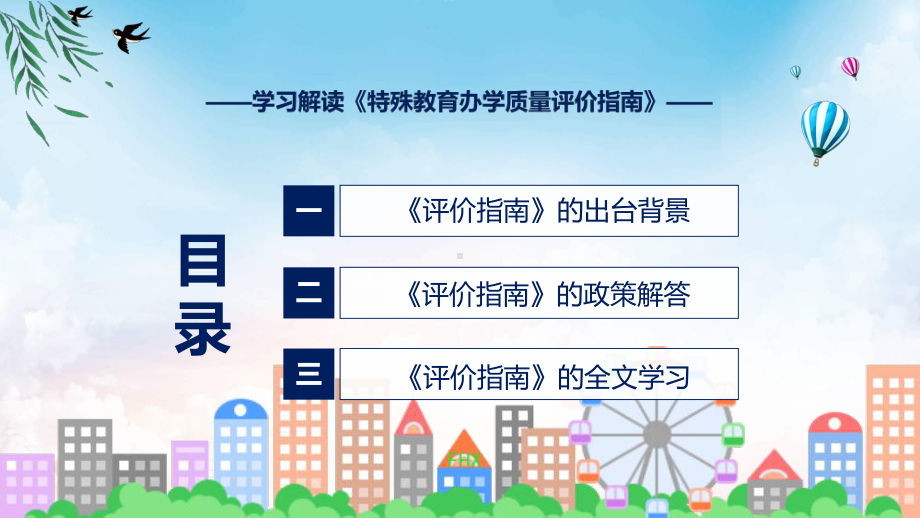 ——学习解读《特殊教育办学质量评价指南》——

目录

一 《评价指南》的出台背景

二 《评价指南》的政策解答

三 《评价指南》的全文学习

FHX